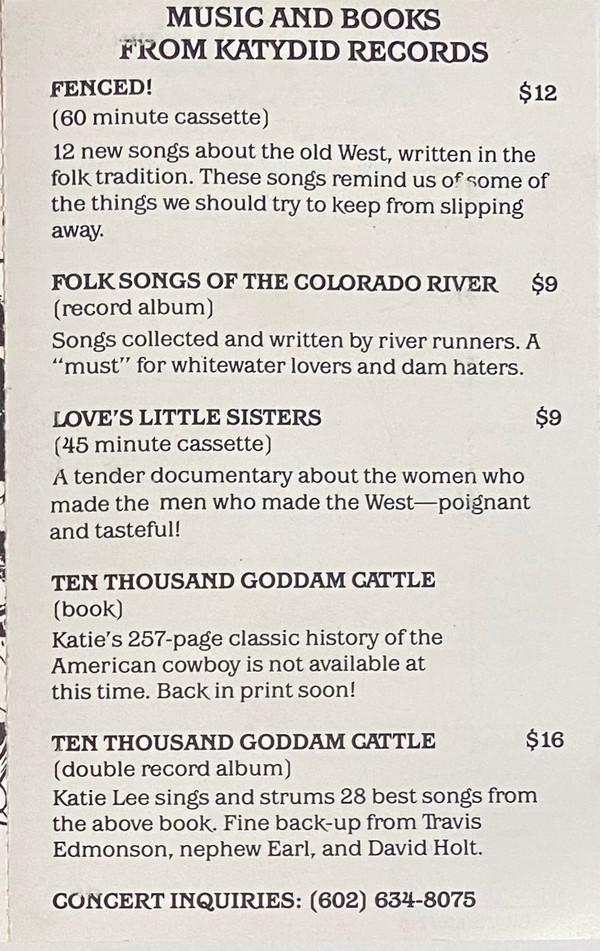 MUSIC AND BOOKS
FROM KATYDID RECORDS

FENCED! $12
(60 minute cassette)

12 new songs about the old West, written in the folk tradition. These songs remind us of some of the things we should try to keep from slipping away.

FOLK SONGS OF THE COLORADO RIVER $9
(record album)

Songs collected and written by river runners. A "must" for whitewater lovers and dam haters.

LOVE'S LITTLE SISTERS $9
(45 minute cassette)

A tender documentary about the women who made the men who made the West—poignant and tasteful!

TEN THOUSAND GODDAM CATTLE
(book)

Katie's 257-page classic history of the American cowboy is not available at this time. Back in print soon!

TEN THOUSAND GODDAM CATTLE $16
(double record album)

Katie Lee sings and strums 28 best songs from the above book. Fine back-up from Travis Edmonson, nephew Earl, and David Holt.

CONCERT INQUIRIES: (602) 634-8075